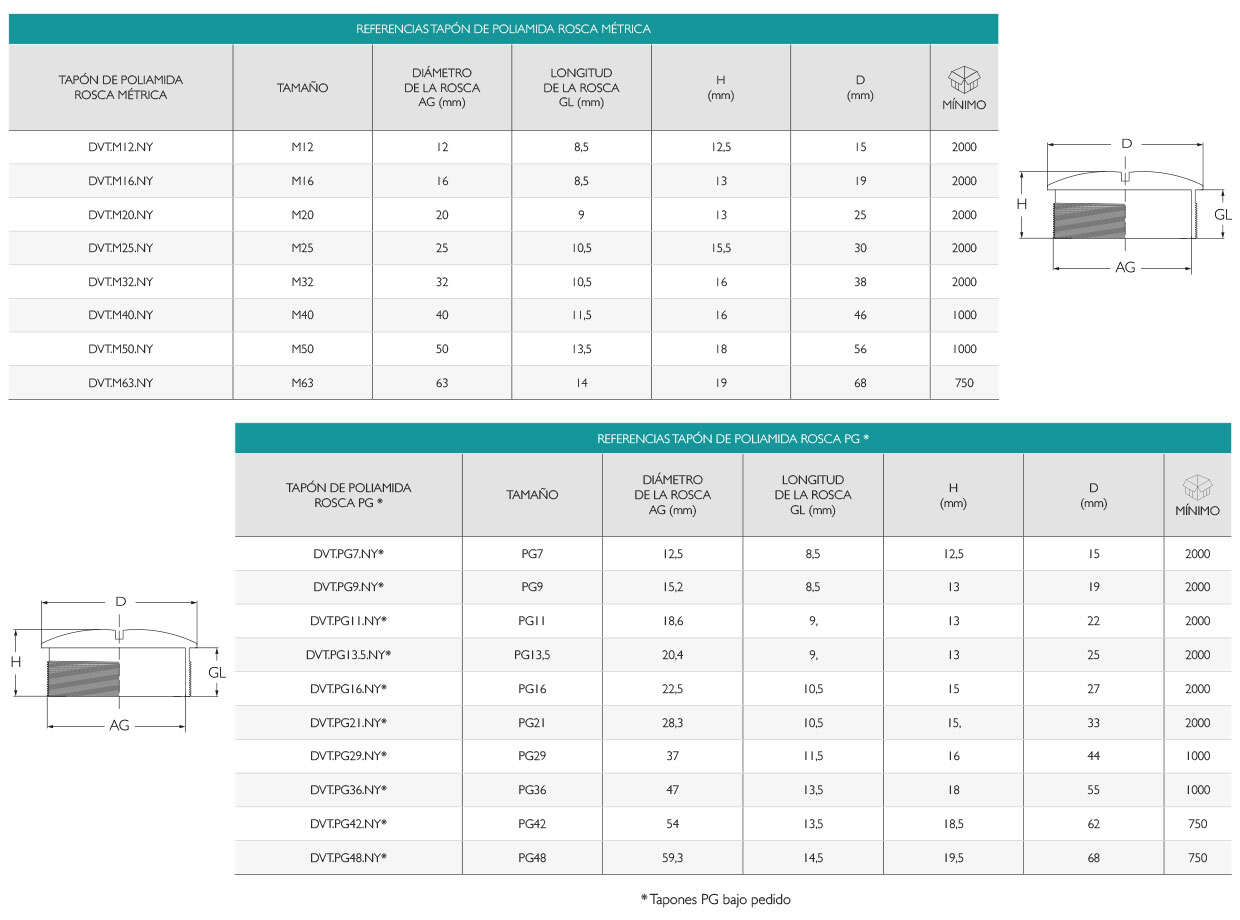 REFERENCIAS TAPÓN DE POLIAMIDA ROSCA MÉTRICA

| TAPÓN DE POLIAMIDA ROSCA MÉTRICA | TAMAÑO | DIÁMETRO DE LA ROSCA AG (mm) | LONGITUD DE LA ROSCA GL (mm) | H (mm) | D (mm) | MÍNIMO |
|---|---|---|---|---|---|---|
| DVT.M12.NY | M12 | 12 | 8,5 | 12,5 | 15 | 2000 |
| DVT.M16.NY | M16 | 16 | 8,5 | 13 | 19 | 2000 |
| DVT.M20.NY | M20 | 20 | 9 | 13 | 25 | 2000 |
| DVT.M25.NY | M25 | 25 | 10,5 | 15,5 | 30 | 2000 |
| DVT.M32.NY | M32 | 32 | 10,5 | 16 | 38 | 2000 |
| DVT.M40.NY | M40 | 40 | 11,5 | 16 | 46 | 1000 |
| DVT.M50.NY | M50 | 50 | 13,5 | 18 | 56 | 1000 |
| DVT.M63.NY | M63 | 63 | 14 | 19 | 68 | 750 |

D
H
GL
AG

REFERENCIAS TAPÓN DE POLIAMIDA ROSCA PG *

| TAPÓN DE POLIAMIDA ROSCA PG * | TAMAÑO | DIÁMETRO DE LA ROSCA AG (mm) | LONGITUD DE LA ROSCA GL (mm) | H (mm) | D (mm) | MÍNIMO |
|---|---|---|---|---|---|---|
| DVT.PG7.NY* | PG7 | 12,5 | 8,5 | 12,5 | 15 | 2000 |
| DVT.PG9.NY* | PG9 | 15,2 | 8,5 | 13 | 19 | 2000 |
| DVT.PG11.NY* | PG11 | 18,6 | 9, | 13 | 22 | 2000 |
| DVT.PG13.5.NY* | PG13,5 | 20,4 | 9, | 13 | 25 | 2000 |
| DVT.PG16.NY* | PG16 | 22,5 | 10,5 | 15 | 27 | 2000 |
| DVT.PG21.NY* | PG21 | 28,3 | 10,5 | 15, | 33 | 2000 |
| DVT.PG29.NY* | PG29 | 37 | 11,5 | 16 | 44 | 1000 |
| DVT.PG36.NY* | PG36 | 47 | 13,5 | 18 | 55 | 1000 |
| DVT.PG42.NY* | PG42 | 54 | 13,5 | 18,5 | 62 | 750 |
| DVT.PG48.NY* | PG48 | 59,3 | 14,5 | 19,5 | 68 | 750 |

D
H
GL
AG

* Tapones PG bajo pedido